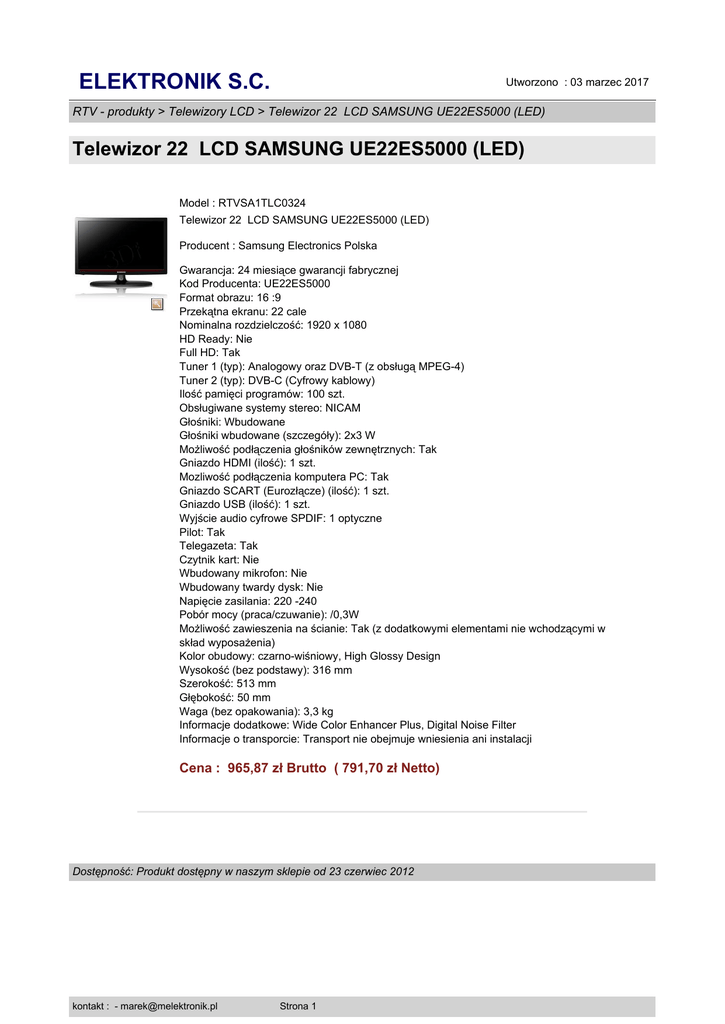 ELEKTRONIK S.C.

Utworzono : 03 marzec 2017

RTV - produkty > Telewizory LCD > Telewizor 22 LCD SAMSUNG UE22ES5000 (LED)

Telewizor 22 LCD SAMSUNG UE22ES5000 (LED)

Model : RTVSA1TLC0324
Telewizor 22 LCD SAMSUNG UE22ES5000 (LED)

Producent : Samsung Electronics Polska

Gwarancja: 24 miesiące gwarancji fabrycznej
Kod Producenta: UE22ES5000
Format obrazu: 16 :9
Przekątna ekranu: 22 cale
Nominalna rozdzielczość: 1920 x 1080
HD Ready: Nie
Full HD: Tak
Tuner 1 (typ): Analogowy oraz DVB-T (z obsługą MPEG-4)
Tuner 2 (typ): DVB-C (Cyfrowy kablowy)
Ilość pamięci programów: 100 szt.
Obsługiwane systemy stereo: NICAM
Głośniki: Wbudowane
Głośniki wbudowane (szczegóły): 2x3 W
Możliwość podłączenia głośników zewnętrznych: Tak
Gniazdo HDMI (ilość): 1 szt.
Mozliwość podłączenia komputera PC: Tak
Gniazdo SCART (Eurozłącze) (ilość): 1 szt.
Gniazdo USB (ilość): 1 szt.
Wyjście audio cyfrowe SPDIF: 1 optyczne
Pilot: Tak
Telegazeta: Tak
Czytnik kart: Nie
Wbudowany mikrofon: Nie
Wbudowany twardy dysk: Nie
Napięcie zasilania: 220 -240
Pobór mocy (praca/czuwanie): /0,3W
Możliwość zawieszenia na ścianie: Tak (z dodatkowymi elementami nie wchodzącymi w skład wyposażenia)
Kolor obudowy: czarno-wiśniowy, High Glossy Design
Wysokość (bez podstawy): 316 mm
Szerokość: 513 mm
Głębokość: 50 mm
Waga (bez opakowania): 3,3 kg
Informacje dodatkowe: Wide Color Enhancer Plus, Digital Noise Filter
Informacje o transporcie: Transport nie obejmuje wniesienia ani instalacji

Cena : 965,87 zł Brutto ( 791,70 zł Netto)

Dostępność: Produkt dostępny w naszym sklepie od 23 czerwiec 2012

kontakt : - marek@melektronik.pl Strona 1